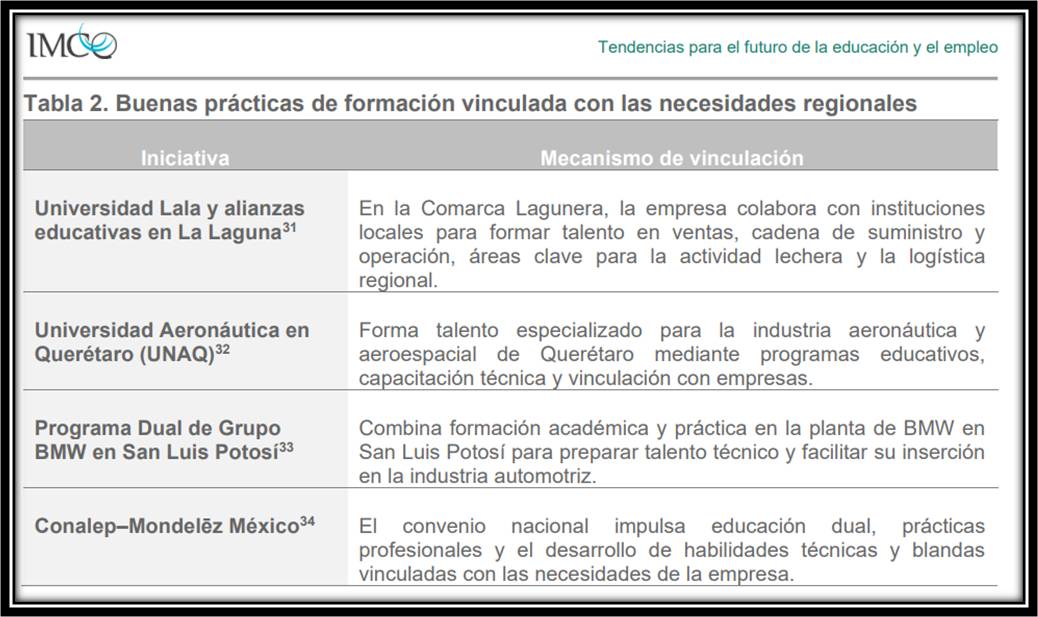 IMCO

Tendencias para el futuro de la educación y el empleo

Tabla 2. Buenas prácticas de formación vinculada con las necesidades regionales

| Iniciativa | Mecanismo de vinculación |
|---|---|
| Universidad Lala y alianzas educativas en La Laguna$^{31}$ | En la Comarca Lagunera, la empresa colabora con instituciones locales para formar talento en ventas, cadena de suministro y operación, áreas clave para la actividad lechera y la logística regional. |
| Universidad Aeronáutica en Querétaro (UNAQ)$^{32}$ | Forma talento especializado para la industria aeronáutica y aeroespacial de Querétaro mediante programas educativos, capacitación técnica y vinculación con empresas. |
| Programa Dual de Grupo BMW en San Luis Potosí$^{33}$ | Combina formación académica y práctica en la planta de BMW en San Luis Potosí para preparar talento técnico y facilitar su inserción en la industria automotriz. |
| Conalep–Mondelēz México$^{34}$ | El convenio nacional impulsa educación dual, prácticas profesionales y el desarrollo de habilidades técnicas y blandas vinculadas con las necesidades de la empresa. |